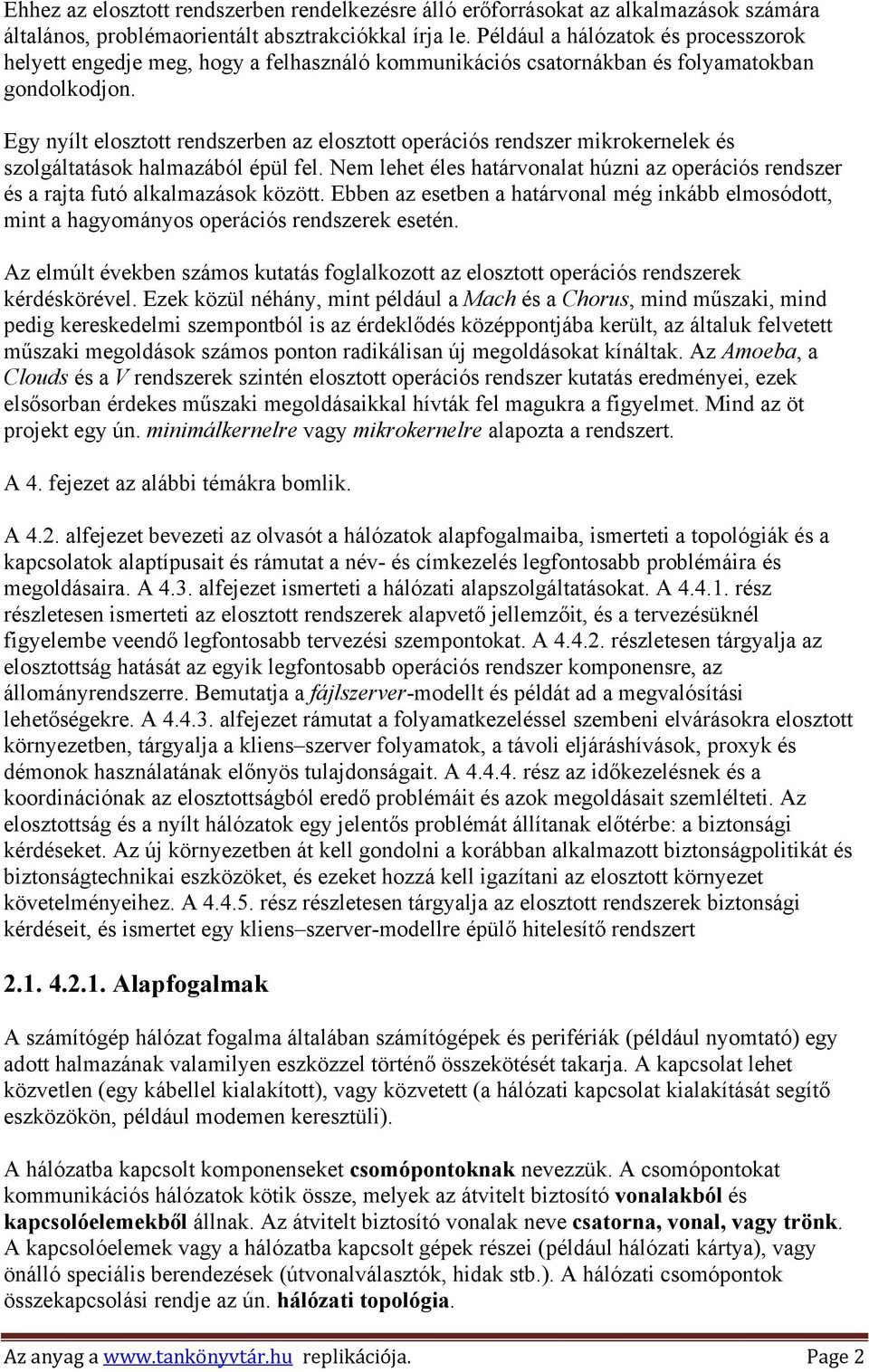 Ehhez az elosztott rendszerben rendelkezésre álló erőforrásokat az alkalmazások számára általános, problémaorientált absztrakciókkal írja le. Például a hálózatok és processzorok helyett engedje meg, hogy a felhasználó kommunikációs csatornákban és folyamatokban gondolkodjon.

Egy nyílt elosztott rendszerben az elosztott operációs rendszer mikrokernelek és szolgáltatások halmazából épül fel. Nem lehet éles határvonalat húzni az operációs rendszer és a rajta futó alkalmazások között. Ebben az esetben a határvonal még inkább elmosódott, mint a hagyományos operációs rendszerek esetén.

Az elmúlt években számos kutatás foglalkozott az elosztott operációs rendszerek kérdéskörével. Ezek közül néhány, mint például a Mach és a Chorus, mind műszaki, mind pedig kereskedelmi szempontból is az érdeklődés középpontjába került, az általuk felvetett műszaki megoldások számos ponton radikálisan új megoldásokat kínáltak. Az Amoeba, a Clouds és a V rendszerek szintén elosztott operációs rendszer kutatás eredményei, ezek elsősorban érdekes műszaki megoldásaikkal hívták fel magukra a figyelmet. Mind az öt projekt egy ún. minimálkernelre vagy mikrokernelre alapozta a rendszert.

A 4. fejezet az alábbi témákra bomlik.

A 4.2. alfejezet bevezeti az olvasót a hálózatok alapfogalmaiba, ismerteti a topológiák és a kapcsolatok alaptípusait és rámutat a név- és címkezelés legfontosabb problémáira és megoldásaira. A 4.3. alfejezet ismerteti a hálózati alapszolgáltatásokat. A 4.4.1. rész részletesen ismerteti az elosztott rendszerek alapvető jellemzőit, és a tervezésüknél figyelembe veendő legfontosabb tervezési szempontokat. A 4.4.2. részletesen tárgyalja az elosztottság hatását az egyik legfontosabb operációs rendszer komponensre, az állományrendszerre. Bemutatja a fájlszerver-modellt és példát ad a megvalósítási lehetőségekre. A 4.4.3. alfejezet rámutat a folyamatkezeléssel szembeni elvárásokra elosztott környezetben, tárgyalja a kliens–szerver folyamatok, a távoli eljáráshívások, proxyk és démonok használatának előnyös tulajdonságait. A 4.4.4. rész az időkezelésnek és a koordinációnak az elosztottságból eredő problémáit és azok megoldásait szemlélteti. Az elosztottság és a nyílt hálózatok egy jelentős problémát állítanak előtérbe: a biztonsági kérdéseket. Az új környezetben át kell gondolni a korábban alkalmazott biztonságpolitikát és biztonságtechnikai eszközöket, és ezeket hozzá kell igazítani az elosztott környezet követelményeihez. A 4.4.5. rész részletesen tárgyalja az elosztott rendszerek biztonsági kérdéseit, és ismertet egy kliens–szerver-modellre épülő hitelesítő rendszert

2.1. 4.2.1. Alapfogalmak

A számítógép hálózat fogalma általában számítógépek és perifériák (például nyomtató) egy adott halmazának valamilyen eszközzel történő összekötését takarja. A kapcsolat lehet közvetlen (egy kábellel kialakított), vagy közvetett (a hálózati kapcsolat kialakítását segítő eszközökön, például modemen keresztüli).

A hálózatba kapcsolt komponenseket csomópontoknak nevezzük. A csomópontokat kommunikációs hálózatok kötik össze, melyek az átvitelt biztosító vonalakból és kapcsolóelemekből állnak. Az átvitelt biztosító vonalak neve csatorna, vonal, vagy trönk. A kapcsolóelemek vagy a hálózatba kapcsolt gépek részei (például hálózati kártya), vagy önálló speciális berendezések (útvonalválasztók, hidak stb.). A hálózati csomópontok összekapcsolási rendje az ún. hálózati topológia.

Az anyag a www.tankönyvtár.hu replikációja. Page 2